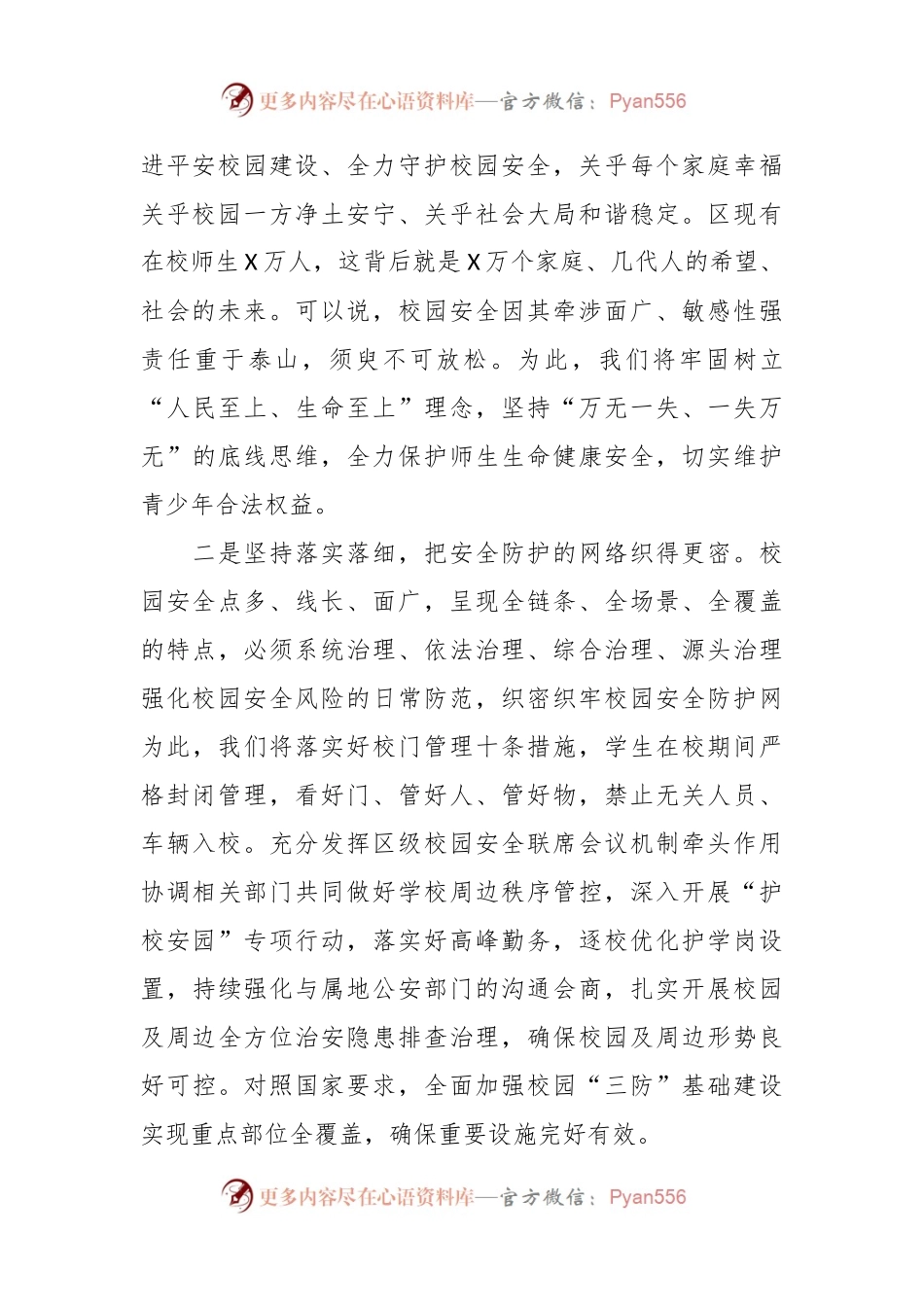 更多内容尽在心语资料库—官方微信：Pyan556

进平安校园建设、全力守护校园安全，关乎每个家庭幸福关乎校园一方净土安宁、关乎社会大局和谐稳定。区现有在校师生X万人，这背后就是X万个家庭、几代人的希望、社会的未来。可以说，校园安全因其牵涉面广、敏感性强责任重于泰山，须臾不可放松。为此，我们将牢固树立“人民至上、生命至上”理念，坚持“万无一失、一失万无”的底线思维，全力保护师生生命健康安全，切实维护青少年合法权益。

二是坚持落实落细，把安全防护的网络织得更密。校园安全点多、线长、面广，呈现全链条、全场景、全覆盖的特点，必须系统治理、依法治理、综合治理、源头治理强化校园安全风险的日常防范，织密织牢校园安全防护网为此，我们将落实好校门管理十条措施，学生在校期间严格封闭管理，看好门、管好人、管好物，禁止无关人员、车辆入校。充分发挥区级校园安全联席会议机制牵头作用协调相关部门共同做好学校周边秩序管控，深入开展“护校安园”专项行动，落实好高峰勤务，逐校优化护学岗设置，持续强化与属地公安部门的沟通会商，扎实开展校园及周边全方位治安隐患排查治理，确保校园及周边形势良好可控。对照国家要求，全面加强校园“三防”基础建设实现重点部位全覆盖，确保重要设施完好有效。

更多内容尽在心语资料库—官方微信：Pyan556